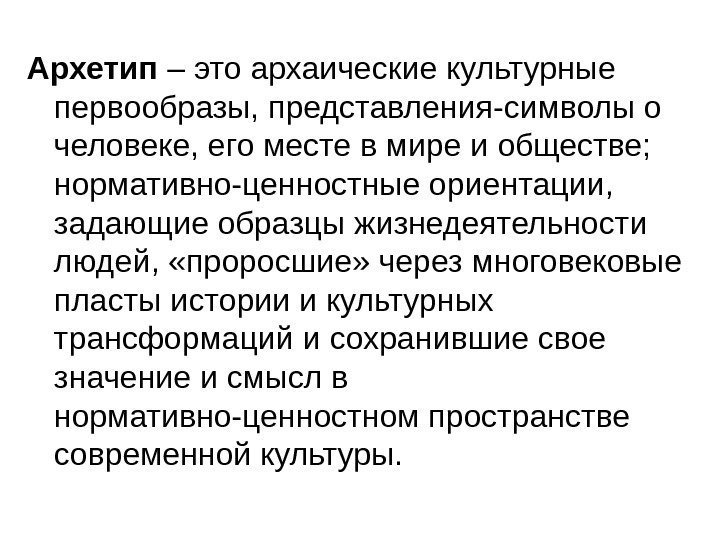 Архетип – это архаические культурные первообразы, представления-символы о человеке, его месте в мире и обществе; нормативно-ценностные ориентации, задающие образцы жизнедеятельности людей, «проросшие» через многовековые пласты истории и культурных трансформаций и сохранившие свое значение и смысл в нормативно-ценностном пространстве современной культуры.